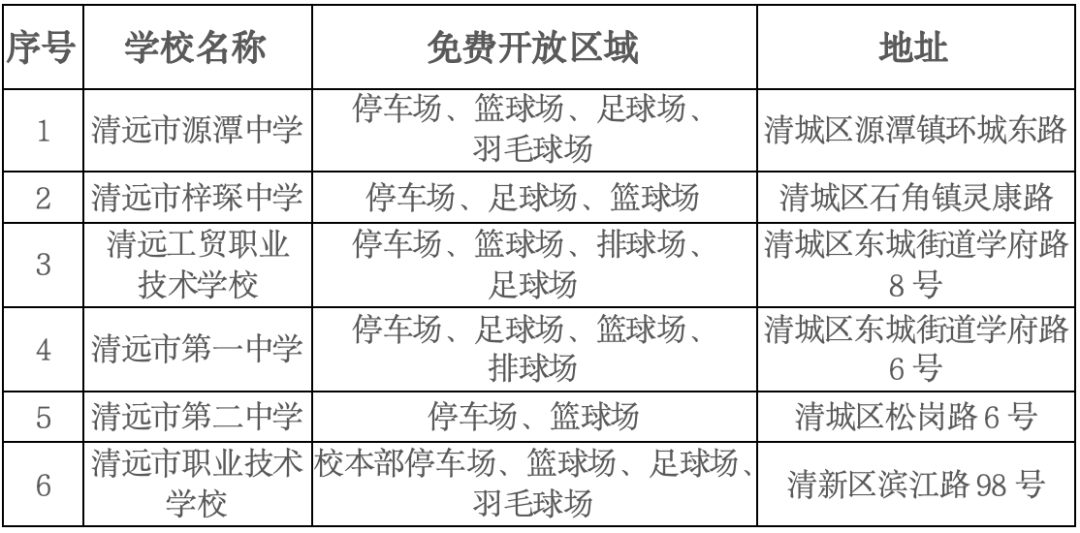 | 序号 | 学校名称 | 免费开放区域 | 地址 |
|---|---|---|---|
| 1 | 清远市源潭中学 | 停车场、篮球场、足球场、羽毛球场 | 清城区源潭镇环城东路 |
| 2 | 清远市梓琛中学 | 停车场、足球场、篮球场 | 清城区石角镇灵康路 |
| 3 | 清远工贸职业技术学校 | 停车场、篮球场、排球场、足球场 | 清城区东城街道学府路8号 |
| 4 | 清远市第一中学 | 停车场、足球场、篮球场、排球场 | 清城区东城街道学府路6号 |
| 5 | 清远市第二中学 | 停车场、篮球场 | 清城区松岗路6号 |
| 6 | 清远市职业技术学校 | 校本部停车场、篮球场、足球场、羽毛球场 | 清新区滨江路98号 |